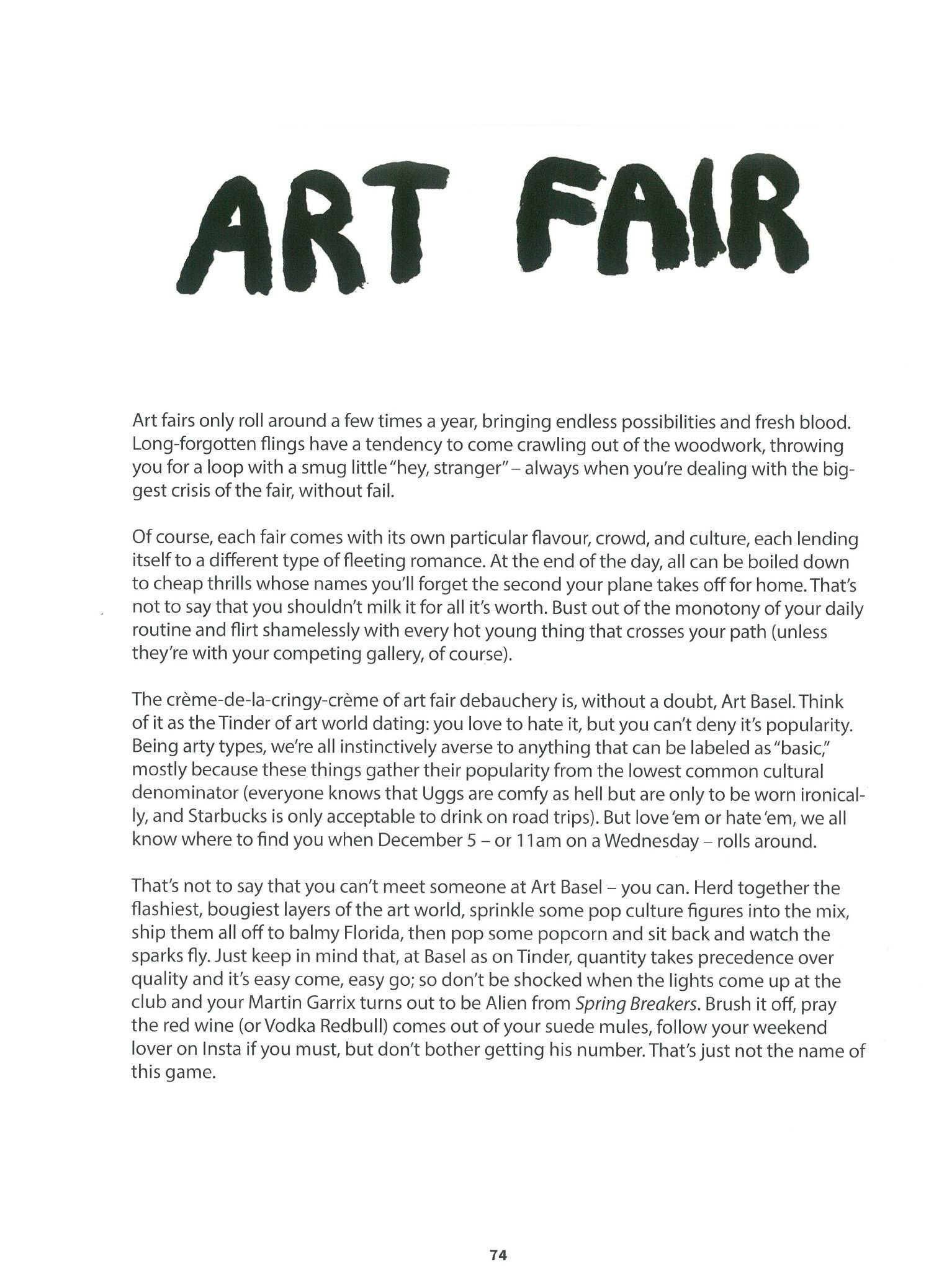 ART FAIR

Art fairs only roll around a few times a year, bringing endless possibilities and fresh blood. Long-forgotten flings have a tendency to come crawling out of the woodwork, throwing you for a loop with a smug little "hey, stranger" – always when you're dealing with the biggest crisis of the fair, without fail.

Of course, each fair comes with its own particular flavour, crowd, and culture, each lending itself to a different type of fleeting romance. At the end of the day, all can be boiled down to cheap thrills whose names you'll forget the second your plane takes off for home. That's not to say that you shouldn't milk it for all it's worth. Bust out of the monotony of your daily routine and flirt shamelessly with every hot young thing that crosses your path (unless they're with your competing gallery, of course).

The crème-de-la-cringy-crème of art fair debauchery is, without a doubt, Art Basel. Think of it as the Tinder of art world dating: you love to hate it, but you can't deny it's popularity. Being arty types, we're all instinctively averse to anything that can be labeled as "basic," mostly because these things gather their popularity from the lowest common cultural denominator (everyone knows that Uggs are comfy as hell but are only to be worn ironically, and Starbucks is only acceptable to drink on road trips). But love 'em or hate 'em, we all know where to find you when December 5 – or 11am on a Wednesday – rolls around.

That's not to say that you can't meet someone at Art Basel – you can. Herd together the flashiest, bougiest layers of the art world, sprinkle some pop culture figures into the mix, ship them all off to balmy Florida, then pop some popcorn and sit back and watch the sparks fly. Just keep in mind that, at Basel as on Tinder, quantity takes precedence over quality and it's easy come, easy go; so don't be shocked when the lights come up at the club and your Martin Garrix turns out to be Alien from Spring Breakers. Brush it off, pray the red wine (or Vodka Redbull) comes out of your suede mules, follow your weekend lover on Insta if you must, but don't bother getting his number. That's just not the name of this game.

74